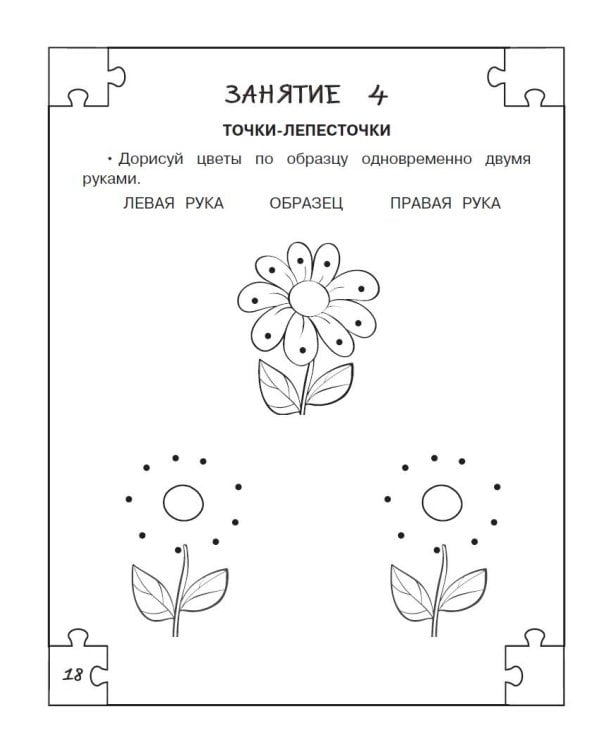 ЗАНЯТИЕ 4

ТОЧКИ-ЛЕПЕСТОЧКИ

• Дорисуй цветы по образцу одновременно двумя руками.

ЛЕВАЯ РУКА ОБРАЗЕЦ ПРАВАЯ РУКА

18